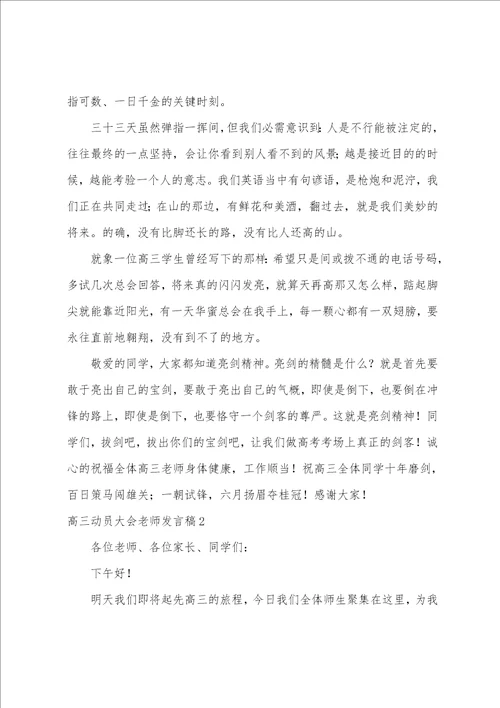 指可数、一日千金的关键时刻。

三十三天虽然弹指一挥间，但我们必需意识到：人是不行能被注定的，往往最终的一点坚持，会让你看到别人看不到的风景；越是接近目的的时候，越能考验一个人的意志。我们英语当中有句谚语，是枪炮和泥泞，我们正在共同走过；在山的那边，有鲜花和美酒，翻过去，就是我们美妙的将来。的确，没有比脚还长的路，没有比人还高的山。

就象一位高三学生曾经写下的那样：希望只是间或拨不通的电话号码，多试几次总会回答，将来真的闪闪发亮，就算天再高那又怎么样，踮起脚尖就能靠近阳光，有一天华蜜总会在我手上，每一颗心都有一双翅膀，要永往直前地翱翔，没有到不了的地方。

敬爱的同学，大家都知道亮剑精神。亮剑的精髓是什么？就是首先要敢于亮出自己的宝剑，要敢于亮出自己的气概，即使是倒下，也要倒在冲锋的路上，即使是倒下，也要恪守一个剑客的尊严。这就是亮剑精神！同学们，拔剑吧，拔出你们的宝剑吧，让我们做高考考场上真正的剑客！诚心的祝福全体高三老师身体健康，工作顺当！祝高三全体同学十年磨剑，百日策马闯雄关；一朝试锋，六月扬眉夺桂冠！感谢大家！

高三动员大会老师发言稿2

各位老师、各位家长、同学们：

下午好！

明天我们即将起先高三的旅程，今日我们全体师生聚集在这里，为我